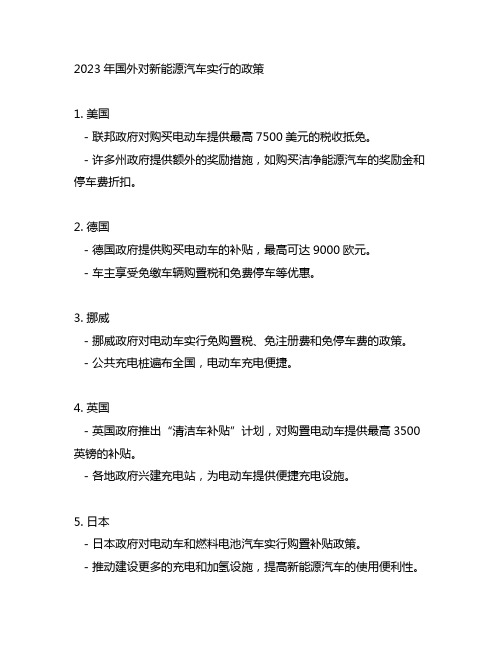 2023 年国外对新能源汽车实行的政策

1. 美国
- 联邦政府对购买电动车提供最高 7500 美元的税收抵免。
- 许多州政府提供额外的奖励措施，如购买洁净能源汽车的奖励金和停车费折扣。

2. 德国
- 德国政府提供购买电动车的补贴，最高可达 9000 欧元。
- 车主享受免缴车辆购置税和免费停车等优惠。

3. 挪威
- 挪威政府对电动车实行免购置税、免注册费和免停车费的政策。
- 公共充电桩遍布全国，电动车充电便捷。

4. 英国
- 英国政府推出“清洁车补贴”计划，对购置电动车提供最高 3500 英镑的补贴。
- 各地政府兴建充电站，为电动车提供便捷充电设施。

5. 日本
- 日本政府对电动车和燃料电池汽车实行购置补贴政策。
- 推动建设更多的充电和加氢设施，提高新能源汽车的使用便利性。